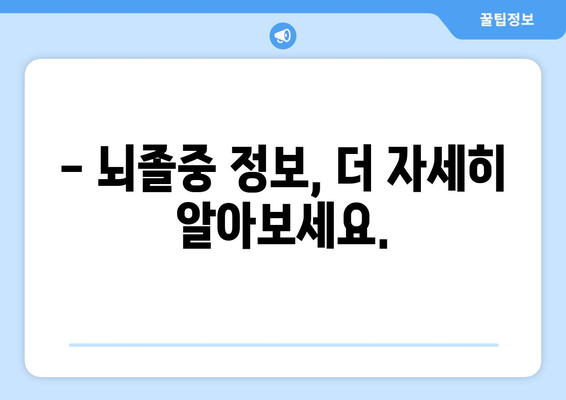 꿀팁정보

– 뇌졸중 정보, 더 자세히 알아보세요.